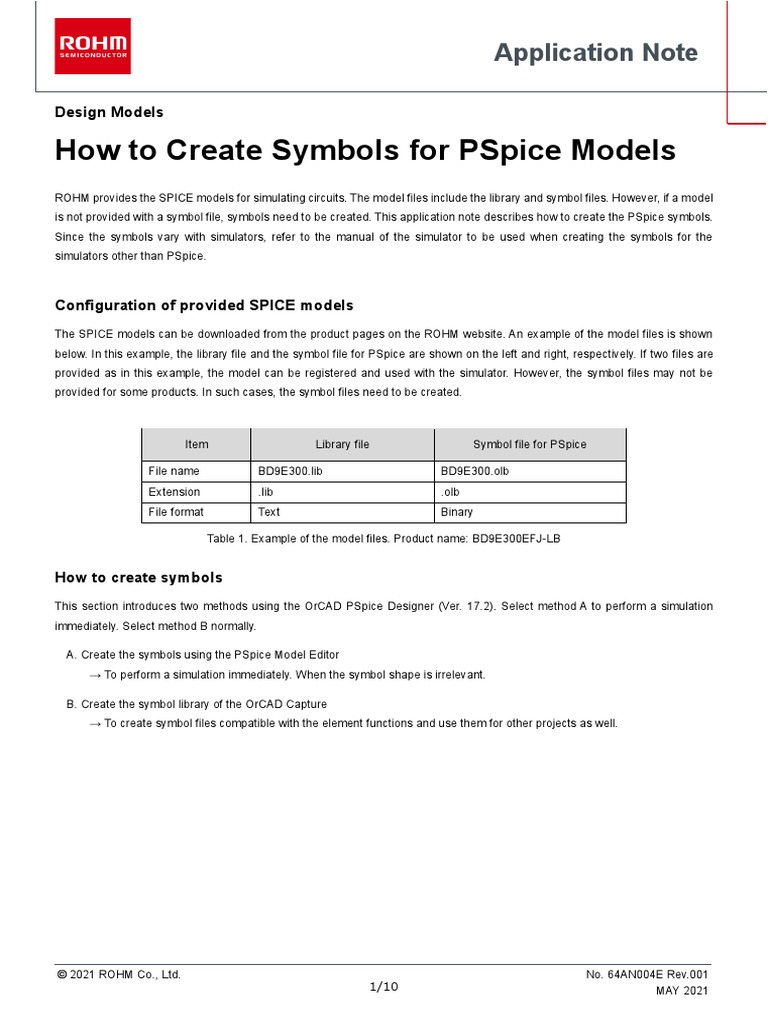 ROHM
SEMICONDUCTOR

Application Note

Design Models

How to Create Symbols for PSpice Models

ROHM provides the SPICE models for simulating circuits. The model files include the library and symbol files. However, if a model is not provided with a symbol file, symbols need to be created. This application note describes how to create the PSpice symbols. Since the symbols vary with simulators, refer to the manual of the simulator to be used when creating the symbols for the simulators other than PSpice.

Configuration of provided SPICE models

The SPICE models can be downloaded from the product pages on the ROHM website. An example of the model files is shown below. In this example, the library file and the symbol file for PSpice are shown on the left and right, respectively. If two files are provided as in this example, the model can be registered and used with the simulator. However, the symbol files may not be provided for some products. In such cases, the symbol files need to be created.

| Item | Library file | Symbol file for PSpice |
|---|---|---|
| File name | BD9E300.lib | BD9E300.olb |
| Extension | .lib | .olb |
| File format | Text | Binary |

Table 1. Example of the model files. Product name: BD9E300EFJ-LB

How to create symbols

This section introduces two methods using the OrCAD PSpice Designer (Ver. 17.2). Select method A to perform a simulation immediately. Select method B normally.

A. Create the symbols using the PSpice Model Editor
→ To perform a simulation immediately. When the symbol shape is irrelevant.

B. Create the symbol library of the OrCAD Capture
→ To create symbol files compatible with the element functions and use them for other projects as well.

© 2021 ROHM Co., Ltd.

1/10

No. 64AN004E Rev.001
MAY 2021